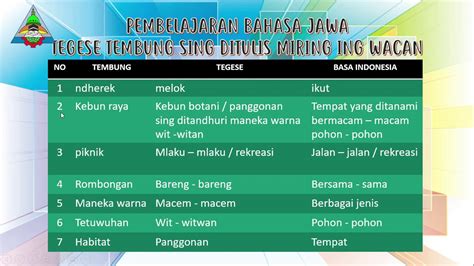 PEMBELAJARAN BAHASA JAWA
TEGESE TEMBUNG SING DITULIS MIRING ING WACAN

| NO | TEMBUNG | TEGESE | BASA INDONESIA |
|---|---|---|---|
| 1 | ndherek | melok | ikut |
| 2 | Kebun raya | Kebun botani / panggonan sing ditandhuri maneka warna wit -witan | Tempat yang ditanami bermacam – macam pohon - pohon |
| 3 | piknik | Mlaku – mlaku / rekreasi | Jalan – jalan / rekreasi |
| 4 | Rombongan | Bareng - bareng | Bersama - sama |
| 5 | Maneka warna | Macem - macem | Berbagai jenis |
| 6 | Tetuwuhan | Wit - witwan | Pohon - pohon |
| 7 | Habitat | Panggonan | Tempat |